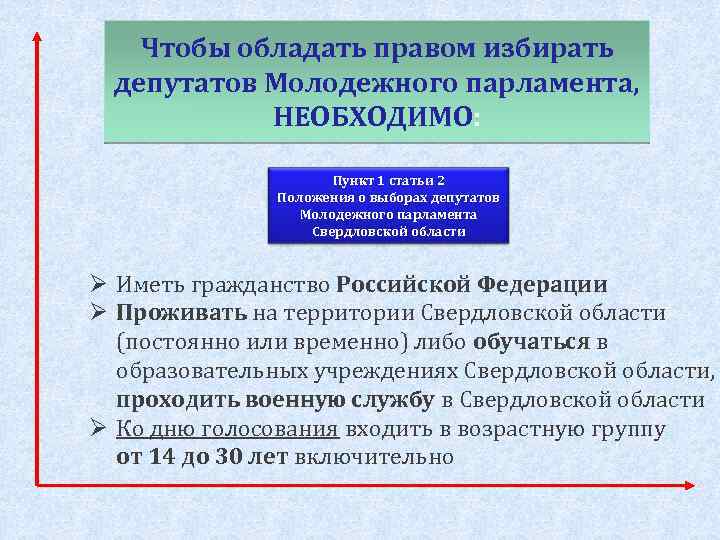 Чтобы обладать правом избирать депутатов Молодежного парламента, НЕОБХОДИМО:

Пункт 1 статьи 2
Положения о выборах депутатов
Молодежного парламента
Свердловской области

➢ Иметь гражданство Российской Федерации
➢ Проживать на территории Свердловской области (постоянно или временно) либо обучаться в образовательных учреждениях Свердловской области, проходить военную службу в Свердловской области
➢ Ко дню голосования входить в возрастную группу от 14 до 30 лет включительно